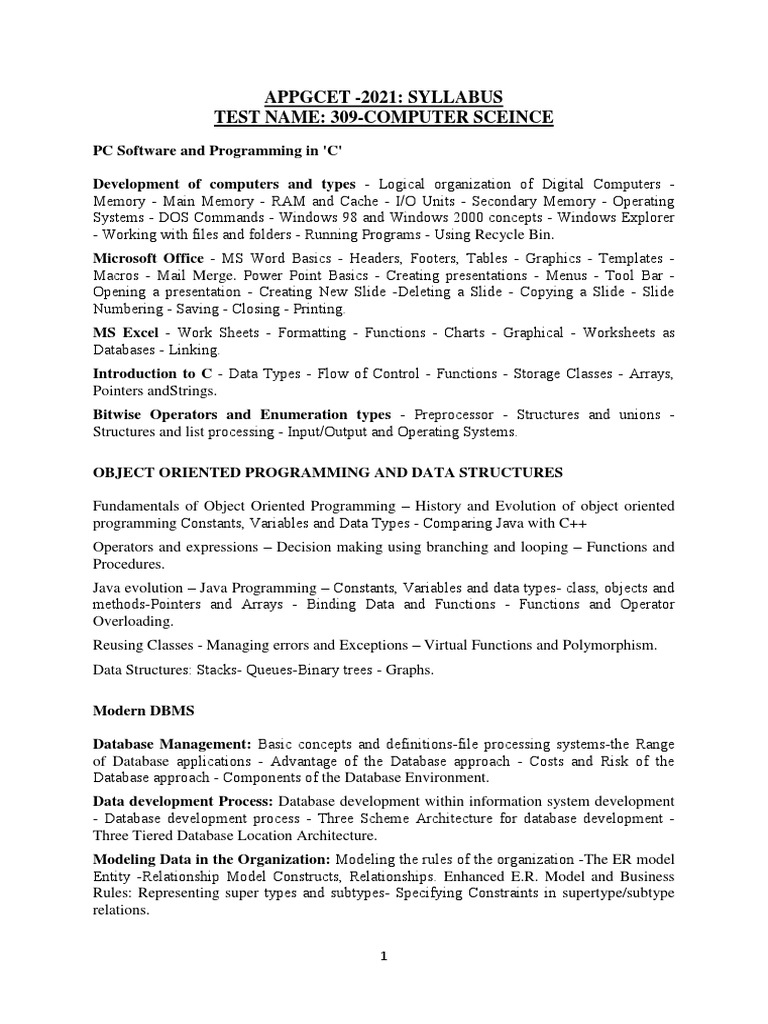 APPGCET -2021: SYLLABUS
TEST NAME: 309-COMPUTER SCEINCE

PC Software and Programming in 'C'

Development of computers and types - Logical organization of Digital Computers - Memory - Main Memory - RAM and Cache - I/O Units - Secondary Memory - Operating Systems - DOS Commands - Windows 98 and Windows 2000 concepts - Windows Explorer - Working with files and folders - Running Programs - Using Recycle Bin.

Microsoft Office - MS Word Basics - Headers, Footers, Tables - Graphics - Templates - Macros - Mail Merge. Power Point Basics - Creating presentations - Menus - Tool Bar - Opening a presentation - Creating New Slide -Deleting a Slide - Copying a Slide - Slide Numbering - Saving - Closing - Printing.

MS Excel - Work Sheets - Formatting - Functions - Charts - Graphical - Worksheets as Databases - Linking.

Introduction to C - Data Types - Flow of Control - Functions - Storage Classes - Arrays, Pointers andStrings.

Bitwise Operators and Enumeration types - Preprocessor - Structures and unions - Structures and list processing - Input/Output and Operating Systems.

OBJECT ORIENTED PROGRAMMING AND DATA STRUCTURES

Fundamentals of Object Oriented Programming – History and Evolution of object oriented programming Constants, Variables and Data Types - Comparing Java with C++

Operators and expressions – Decision making using branching and looping – Functions and Procedures.

Java evolution – Java Programming – Constants, Variables and data types- class, objects and methods-Pointers and Arrays - Binding Data and Functions - Functions and Operator Overloading.

Reusing Classes - Managing errors and Exceptions – Virtual Functions and Polymorphism.

Data Structures: Stacks- Queues-Binary trees - Graphs.

Modern DBMS

Database Management: Basic concepts and definitions-file processing systems-the Range of Database applications - Advantage of the Database approach - Costs and Risk of the Database approach - Components of the Database Environment.

Data development Process: Database development within information system development - Database development process - Three Scheme Architecture for database development - Three Tiered Database Location Architecture.

Modeling Data in the Organization: Modeling the rules of the organization -The ER model Entity -Relationship Model Constructs, Relationships. Enhanced E.R. Model and Business Rules: Representing super types and subtypes- Specifying Constraints in supertype/subtype relations.

1